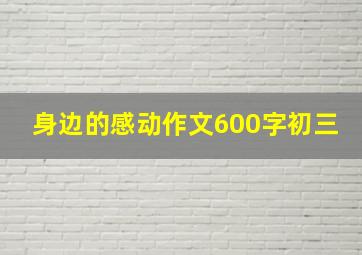 身边的感动作文600字初三